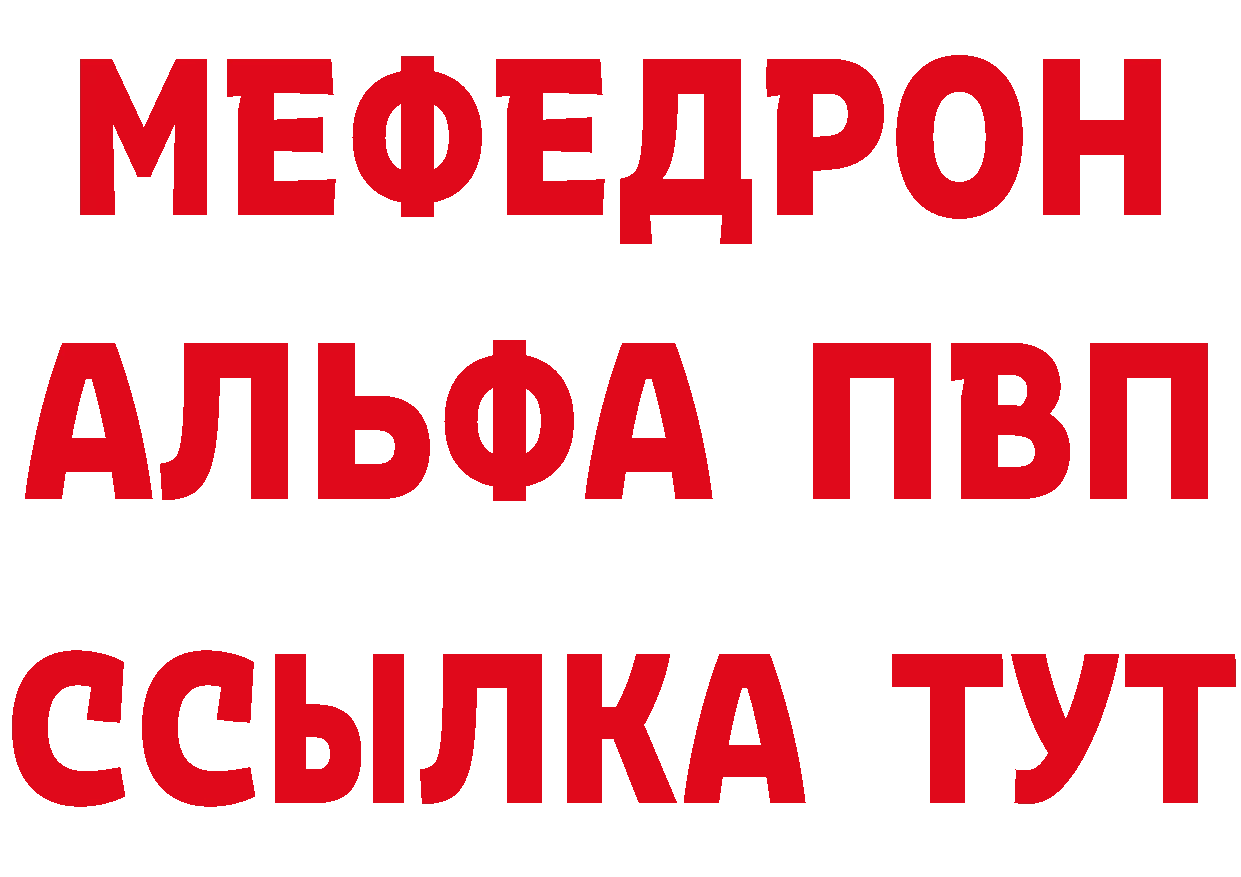 МЕФЕДРОН
АЛЬФА ПВП
ССЫЛКА ТУТ